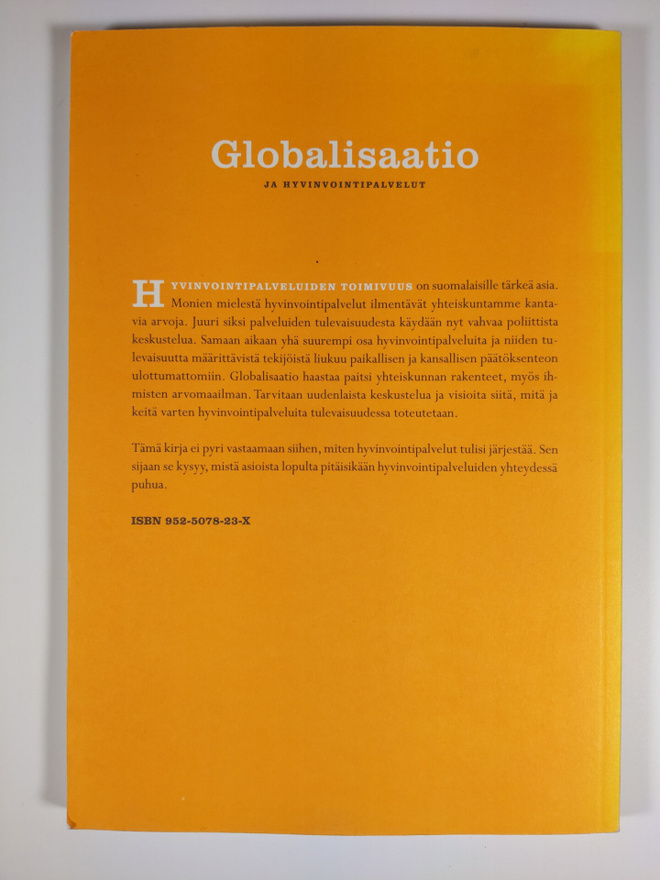 Globalisaatio

JA HYVINVOINTIPALVELUT

HYVINVOINTIPALVELUIDEN TOIMIVUUS on suomalaisille tärkeä asia. Monien mielestä hyvinvointipalvelut ilmentävät yhteiskuntamme kantavia arvoja. Juuri siksi palveluiden tulevaisuudesta käydään nyt vahvaa poliittista keskustelua. Samaan aikaan yhä suurempi osa hyvinvointipalveluita ja niiden tulevaisuutta määrittävistä tekijöistä liukuu paikallisen ja kansallisen päätöksenteon ulottumattomiin. Globalisaatio haastaa paitsi yhteiskunnan rakenteet, myös ihmisten arvomaailman. Tarvitaan uudenlaista keskustelua ja visioita siitä, mitä ja keitä varten hyvinvointipalveluita tulevaisuudessa toteutetaan.

Tämä kirja ei pyri vastaamaan siihen, miten hyvinvointipalvelut tulisi järjestää. Sen sijaan se kysyy, mistä asioista lopulta pitäisikään hyvinvointipalveluiden yhteydessä puhua.

ISBN 952-5078-23-X